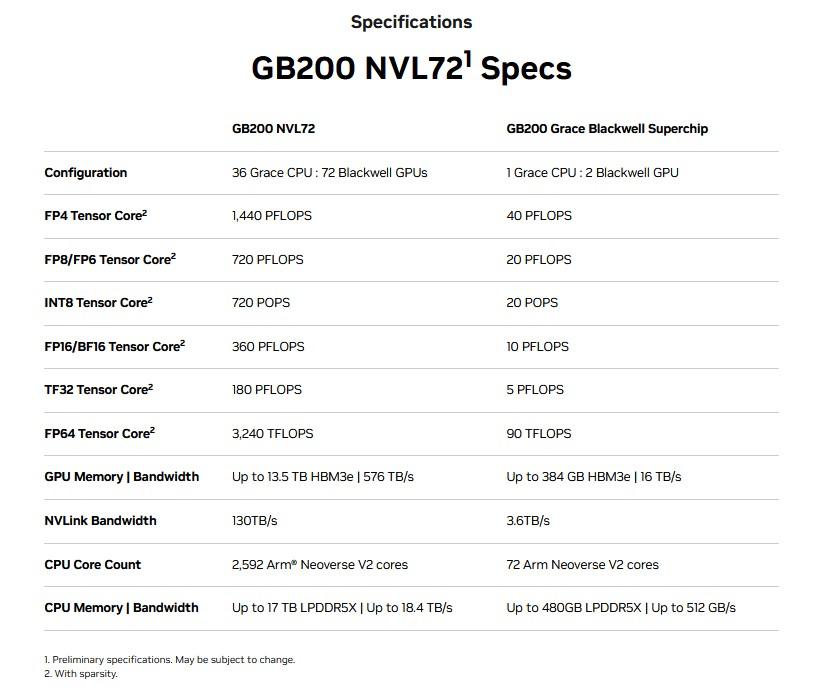 Specifications

GB200 NVL72$^1$ Specs

| | GB200 NVL72 | GB200 Grace Blackwell Superchip |
|---|---|---|
| Configuration | 36 Grace CPU : 72 Blackwell GPUs | 1 Grace CPU : 2 Blackwell GPU |
| FP4 Tensor Core$^2$ | 1,440 PFLOPS | 40 PFLOPS |
| FP8/FP6 Tensor Core$^2$ | 720 PFLOPS | 20 PFLOPS |
| INT8 Tensor Core$^2$ | 720 POPS | 20 POPS |
| FP16/BF16 Tensor Core$^2$ | 360 PFLOPS | 10 PFLOPS |
| TF32 Tensor Core$^2$ | 180 PFLOPS | 5 PFLOPS |
| FP64 Tensor Core$^2$ | 3,240 TFLOPS | 90 TFLOPS |
| GPU Memory \| Bandwidth | Up to 13.5 TB HBM3e \| 576 TB/s | Up to 384 GB HBM3e \| 16 TB/s |
| NVLink Bandwidth | 130TB/s | 3.6TB/s |
| CPU Core Count | 2,592 Arm® Neoverse V2 cores | 72 Arm Neoverse V2 cores |
| CPU Memory \| Bandwidth | Up to 17 TB LPDDR5X \| Up to 18.4 TB/s | Up to 480GB LPDDR5X \| Up to 512 GB/s |

1. Preliminary specifications. May be subject to change.
2. With sparsity.